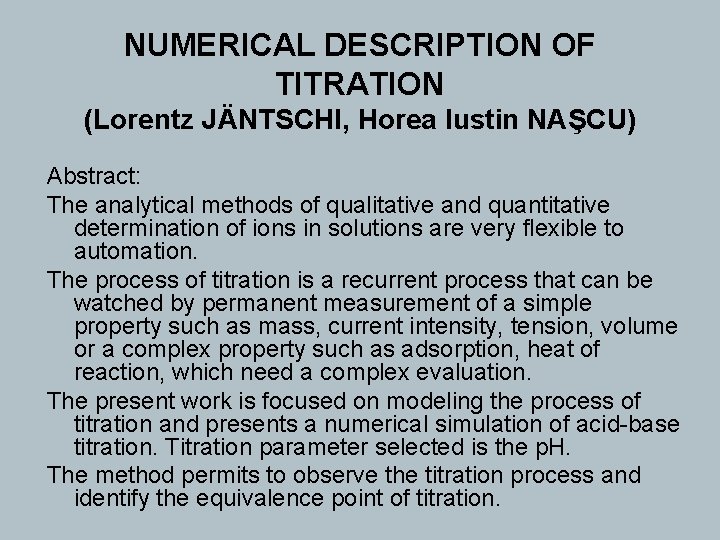 NUMERICAL DESCRIPTION OF TITRATION
(Lorentz JÄNTSCHI, Horea Iustin NAŞCU)

Abstract:

The analytical methods of qualitative and quantitative determination of ions in solutions are very flexible to automation.

The process of titration is a recurrent process that can be watched by permanent measurement of a simple property such as mass, current intensity, tension, volume or a complex property such as adsorption, heat of reaction, which need a complex evaluation.

The present work is focused on modeling the process of titration and presents a numerical simulation of acid-base titration. Titration parameter selected is the pH.

The method permits to observe the titration process and identify the equivalence point of titration.